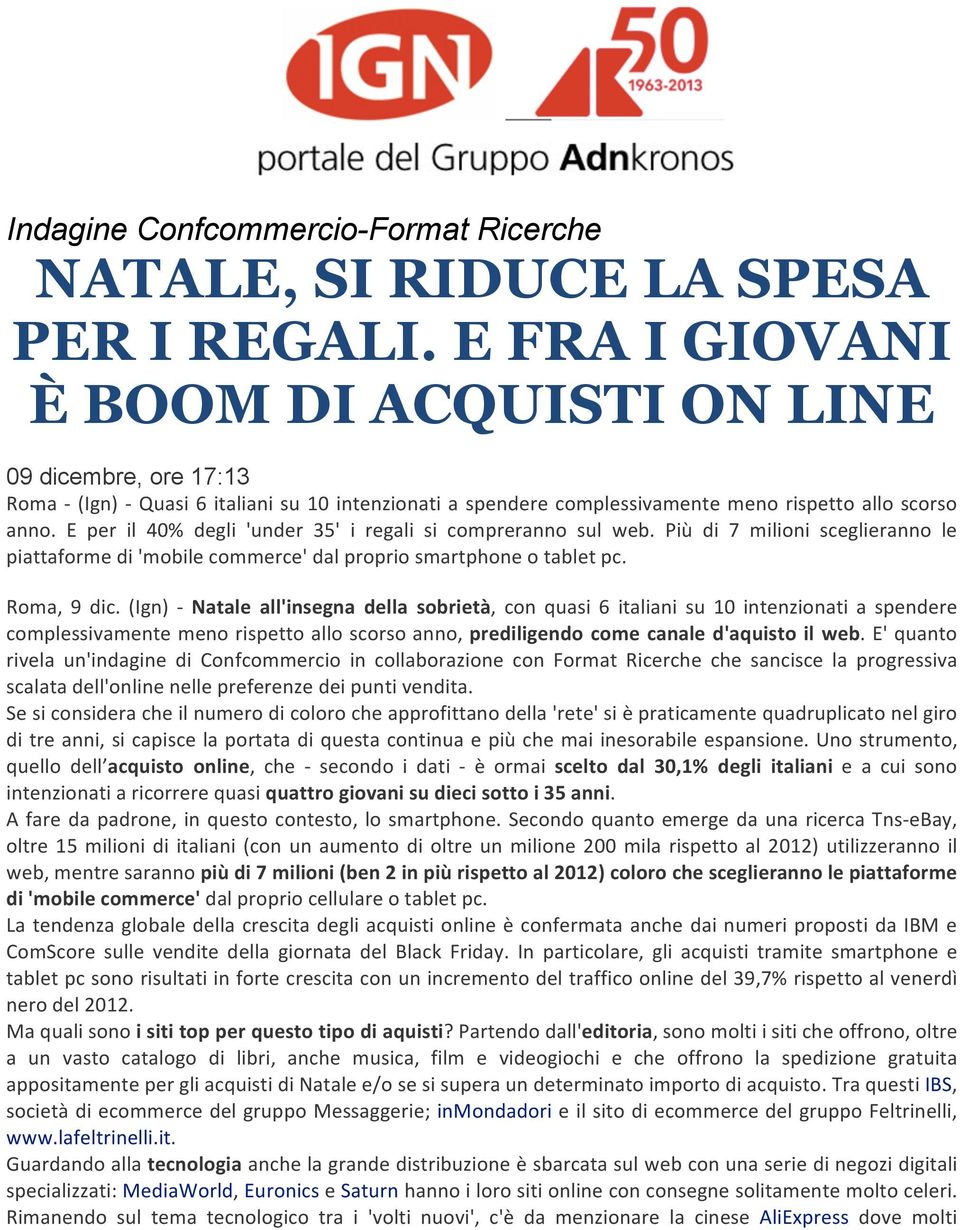 IGN

50
1963-2013

portale del Gruppo Adnkronos

Indagine Confcommercio-Format Ricerche

NATALE, SI RIDUCE LA SPESA PER I REGALI. E FRA I GIOVANI È BOOM DI ACQUISTI ON LINE

09 dicembre, ore 17:13
Roma - (Ign) - Quasi 6 italiani su 10 intenzionati a spendere complessivamente meno rispetto allo scorso anno. E per il 40% degli 'under 35' i regali si compreranno sul web. Più di 7 milioni sceglieranno le piattaforme di 'mobile commerce' dal proprio smartphone o tablet pc.

Roma, 9 dic. (Ign) - Natale all'insegna della sobrietà, con quasi 6 italiani su 10 intenzionati a spendere complessivamente meno rispetto allo scorso anno, prediligendo come canale d'aquisto il web. E' quanto rivela un'indagine di Confcommercio in collaborazione con Format Ricerche che sancisce la progressiva scalata dell'online nelle preferenze dei punti vendita.
Se si considera che il numero di coloro che approfittano della 'rete' si è praticamente quadruplicato nel giro di tre anni, si capisce la portata di questa continua e più che mai inesorabile espansione. Uno strumento, quello dell'acquisto online, che - secondo i dati - è ormai scelto dal 30,1% degli italiani e a cui sono intenzionati a ricorrere quasi quattro giovani su dieci sotto i 35 anni.
A fare da padrone, in questo contesto, lo smartphone. Secondo quanto emerge da una ricerca Tns-eBay, oltre 15 milioni di italiani (con un aumento di oltre un milione 200 mila rispetto al 2012) utilizzeranno il web, mentre saranno più di 7 milioni (ben 2 in più rispetto al 2012) coloro che sceglieranno le piattaforme di 'mobile commerce' dal proprio cellulare o tablet pc.
La tendenza globale della crescita degli acquisti online è confermata anche dai numeri proposti da IBM e ComScore sulle vendite della giornata del Black Friday. In particolare, gli acquisti tramite smartphone e tablet pc sono risultati in forte crescita con un incremento del traffico online del 39,7% rispetto al venerdì nero del 2012.
Ma quali sono i siti top per questo tipo di aquisti? Partendo dall'editoria, sono molti i siti che offrono, oltre a un vasto catalogo di libri, anche musica, film e videogiochi e che offrono la spedizione gratuita appositamente per gli acquisti di Natale e/o se si supera un determinato importo di acquisto. Tra questi IBS, società di ecommerce del gruppo Messaggerie; inMondadori e il sito di ecommerce del gruppo Feltrinelli, www.lafeltrinelli.it.
Guardando alla tecnologia anche la grande distribuzione è sbarcata sul web con una serie di negozi digitali specializzati: MediaWorld, Euronics e Saturn hanno i loro siti online con consegne solitamente molto celeri. Rimanendo sul tema tecnologico tra i 'volti nuovi', c'è da menzionare la cinese AliExpress dove molti